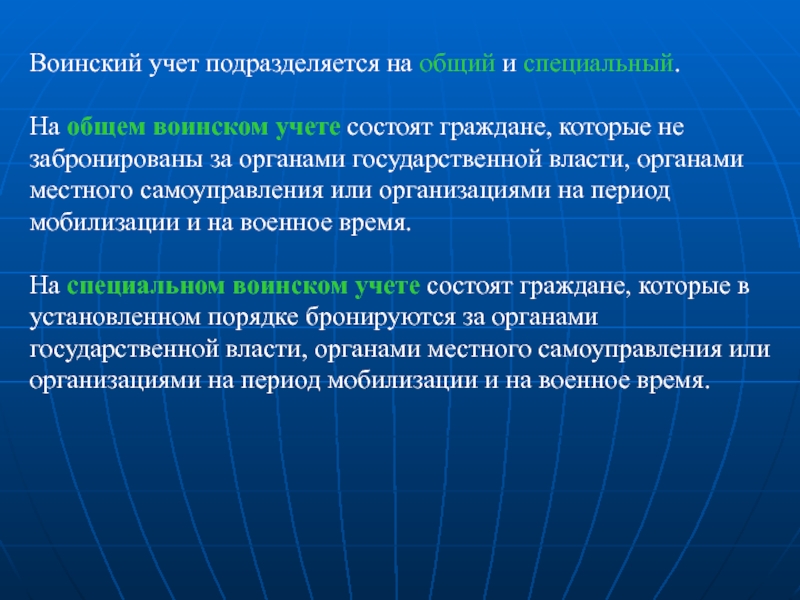 Воинский учет подразделяется на общий и специальный.

На общем воинском учете состоят граждане, которые не забронированы за органами государственной власти, органами местного самоуправления или организациями на период мобилизации и на военное время.

На специальном воинском учете состоят граждане, которые в установленном порядке бронируются за органами государственной власти, органами местного самоуправления или организациями на период мобилизации и на военное время.